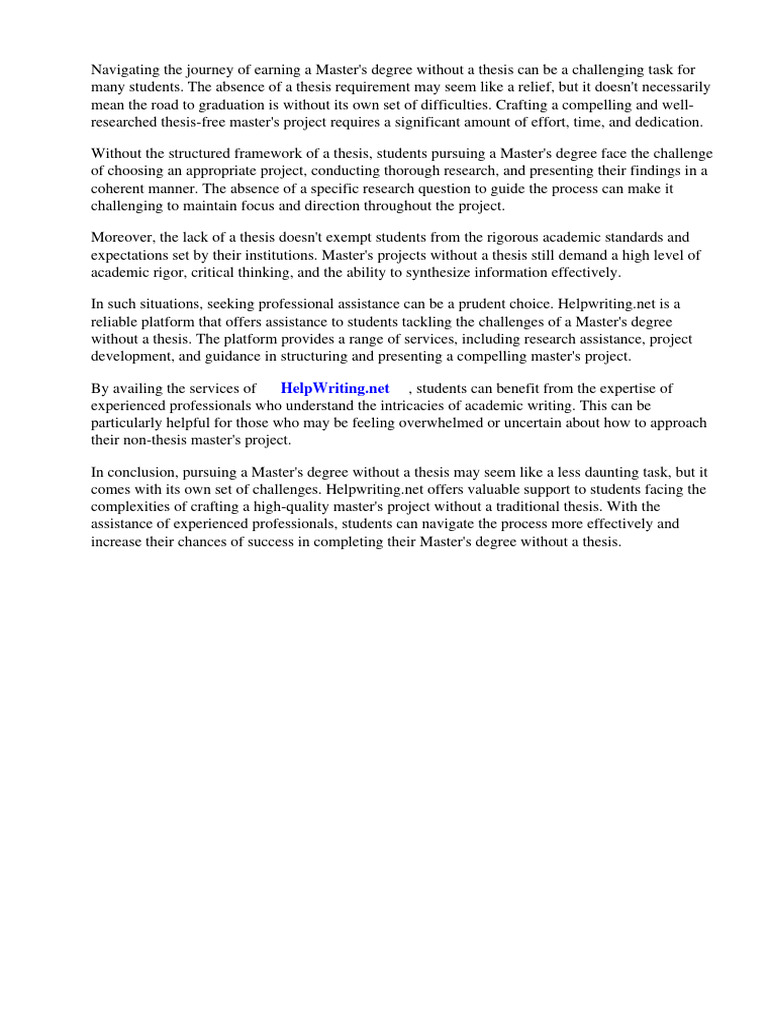 Navigating the journey of earning a Master's degree without a thesis can be a challenging task for many students. The absence of a thesis requirement may seem like a relief, but it doesn't necessarily mean the road to graduation is without its own set of difficulties. Crafting a compelling and well-researched thesis-free master's project requires a significant amount of effort, time, and dedication.

Without the structured framework of a thesis, students pursuing a Master's degree face the challenge of choosing an appropriate project, conducting thorough research, and presenting their findings in a coherent manner. The absence of a specific research question to guide the process can make it challenging to maintain focus and direction throughout the project.

Moreover, the lack of a thesis doesn't exempt students from the rigorous academic standards and expectations set by their institutions. Master's projects without a thesis still demand a high level of academic rigor, critical thinking, and the ability to synthesize information effectively.

In such situations, seeking professional assistance can be a prudent choice. Helpwriting.net is a reliable platform that offers assistance to students tackling the challenges of a Master's degree without a thesis. The platform provides a range of services, including research assistance, project development, and guidance in structuring and presenting a compelling master's project.

By availing the services of HelpWriting.net , students can benefit from the expertise of experienced professionals who understand the intricacies of academic writing. This can be particularly helpful for those who may be feeling overwhelmed or uncertain about how to approach their non-thesis master's project.

In conclusion, pursuing a Master's degree without a thesis may seem like a less daunting task, but it comes with its own set of challenges. Helpwriting.net offers valuable support to students facing the complexities of crafting a high-quality master's project without a traditional thesis. With the assistance of experienced professionals, students can navigate the process more effectively and increase their chances of success in completing their Master's degree without a thesis.